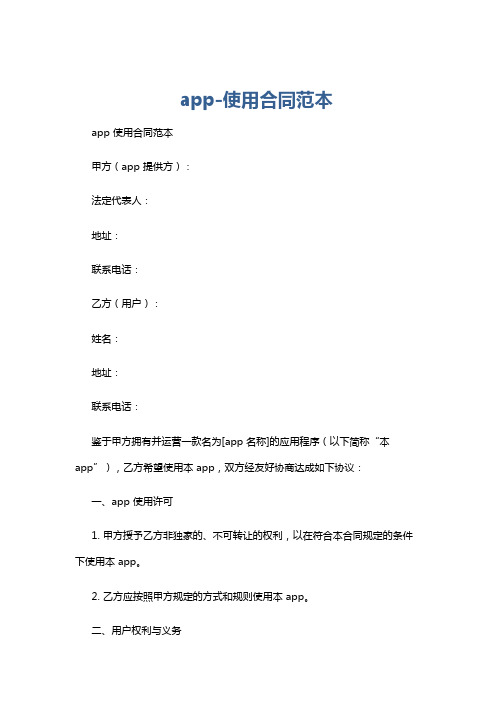 app-使用合同范本

app 使用合同范本

甲方（app 提供方）：

法定代表人：

地址：

联系电话：

乙方（用户）：

姓名：

地址：

联系电话：

鉴于甲方拥有并运营一款名为[app 名称]的应用程序（以下简称“本 app”），乙方希望使用本 app，双方经友好协商达成如下协议：

一、app 使用许可

1. 甲方授予乙方非独家的、不可转让的权利，以在符合本合同规定的条件下使用本 app。

2. 乙方应按照甲方规定的方式和规则使用本 app。

二、用户权利与义务